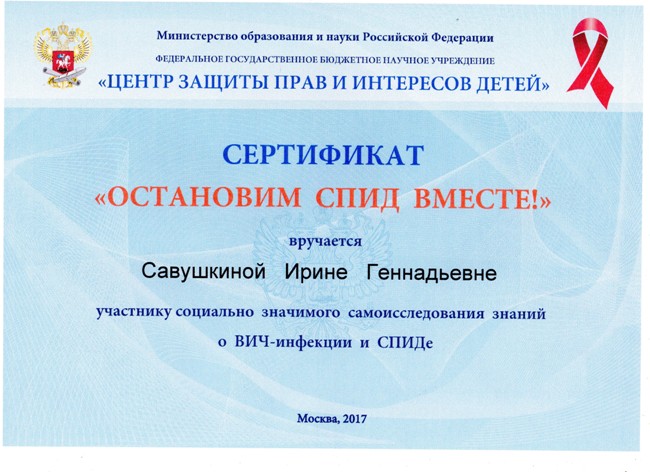 Министерство образования и науки Российской Федерации
ФЕДЕРАЛЬНОЕ ГОСУДАРСТВЕННОЕ БЮДЖЕТНОЕ НАУЧНОЕ УЧРЕЖДЕНИЕ
«ЦЕНТР ЗАЩИТЫ ПРАВ И ИНТЕРЕСОВ ДЕТЕЙ»

СЕРТИФИКАТ
«ОСТАНОВИМ СПИД ВМЕСТЕ!»

вручается

Савушкиной Ирине Геннадьевне

участнику социально значимого самоисследования знаний о ВИЧ-инфекции и СПИДе

Москва, 2017